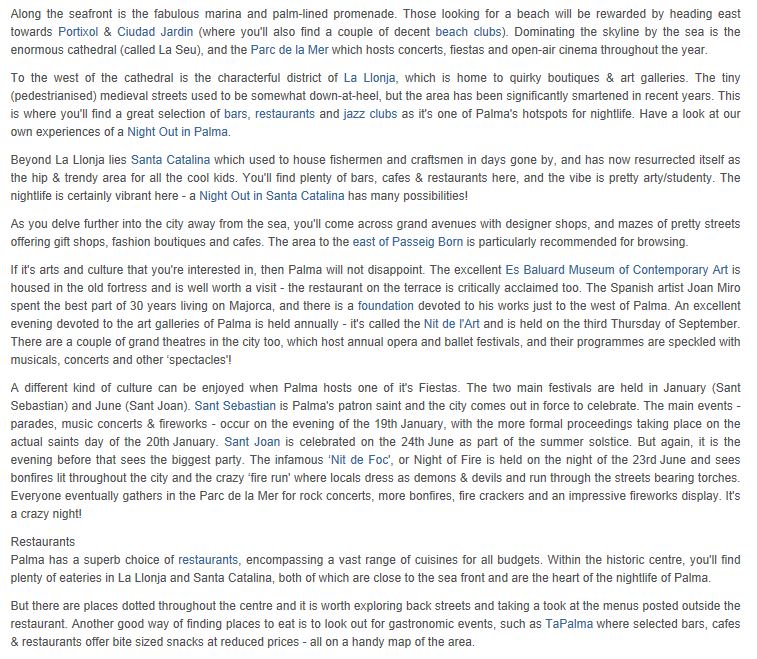 Along the seafront is the fabulous marina and palm-lined promenade. Those looking for a beach will be rewarded by heading east towards Portixol & Ciudad Jardin (where you'll also find a couple of decent beach clubs). Dominating the skyline by the sea is the enormous cathedral (called La Seu), and the Parc de la Mer which hosts concerts, fiestas and open-air cinema throughout the year.

To the west of the cathedral is the characterful district of La Llonja, which is home to quirky boutiques & art galleries. The tiny (pedestrianised) medieval streets used to be somewhat down-at-heel, but the area has been significantly smartened in recent years. This is where you'll find a great selection of bars, restaurants and jazz clubs as it's one of Palma's hotspots for nightlife. Have a look at our own experiences of a Night Out in Palma.

Beyond La Llonja lies Santa Catalina which used to house fishermen and craftsmen in days gone by, and has now resurrected itself as the hip & trendy area for all the cool kids. You'll find plenty of bars, cafes & restaurants here, and the vibe is pretty arty/studenty. The nightlife is certainly vibrant here - a Night Out in Santa Catalina has many possibilities!

As you delve further into the city away from the sea, you'll come across grand avenues with designer shops, and mazes of pretty streets offering gift shops, fashion boutiques and cafes. The area to the east of Passeig Born is particularly recommended for browsing.

If it's arts and culture that you're interested in, then Palma will not disappoint. The excellent Es Baluard Museum of Contemporary Art is housed in the old fortress and is well worth a visit - the restaurant on the terrace is critically acclaimed too. The Spanish artist Joan Miro spent the best part of 30 years living on Majorca, and there is a foundation devoted to his works just to the west of Palma. An excellent evening devoted to the art galleries of Palma is held annually - it's called the Nit de l'Art and is held on the third Thursday of September. There are a couple of grand theatres in the city too, which host annual opera and ballet festivals, and their programmes are speckled with musicals, concerts and other 'spectacles'!

A different kind of culture can be enjoyed when Palma hosts one of it's Fiestas. The two main festivals are held in January (Sant Sebastian) and June (Sant Joan). Sant Sebastian is Palma's patron saint and the city comes out in force to celebrate. The main events - parades, music concerts & fireworks - occur on the evening of the 19th January, with the more formal proceedings taking place on the actual saints day of the 20th January. Sant Joan is celebrated on the 24th June as part of the summer solstice. But again, it is the evening before that sees the biggest party. The infamous 'Nit de Foc', or Night of Fire is held on the night of the 23rd June and sees bonfires lit throughout the city and the crazy 'fire run' where locals dress as demons & devils and run through the streets bearing torches. Everyone eventually gathers in the Parc de la Mer for rock concerts, more bonfires, fire crackers and an impressive fireworks display. It's a crazy night!

Restaurants
Palma has a superb choice of restaurants, encompassing a vast range of cuisines for all budgets. Within the historic centre, you'll find plenty of eateries in La Llonja and Santa Catalina, both of which are close to the sea front and are the heart of the nightlife of Palma.

But there are places dotted throughout the centre and it is worth exploring back streets and taking a took at the menus posted outside the restaurant. Another good way of finding places to eat is to look out for gastronomic events, such as TaPalma where selected bars, cafes & restaurants offer bite sized snacks at reduced prices - all on a handy map of the area.